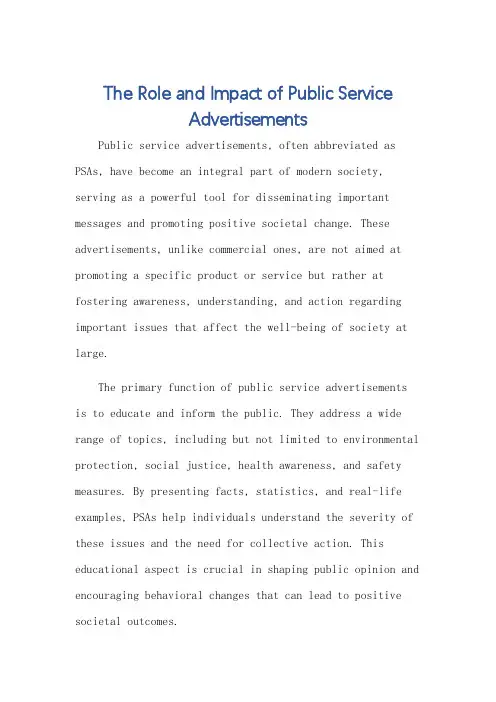 The Role and Impact of Public Service Advertisements

Public service advertisements, often abbreviated as PSAs, have become an integral part of modern society, serving as a powerful tool for disseminating important messages and promoting positive societal change. These advertisements, unlike commercial ones, are not aimed at promoting a specific product or service but rather at fostering awareness, understanding, and action regarding important issues that affect the well-being of society at large.

The primary function of public service advertisements is to educate and inform the public. They address a wide range of topics, including but not limited to environmental protection, social justice, health awareness, and safety measures. By presenting facts, statistics, and real-life examples, PSAs help individuals understand the severity of these issues and the need for collective action. This educational aspect is crucial in shaping public opinion and encouraging behavioral changes that can lead to positive societal outcomes.